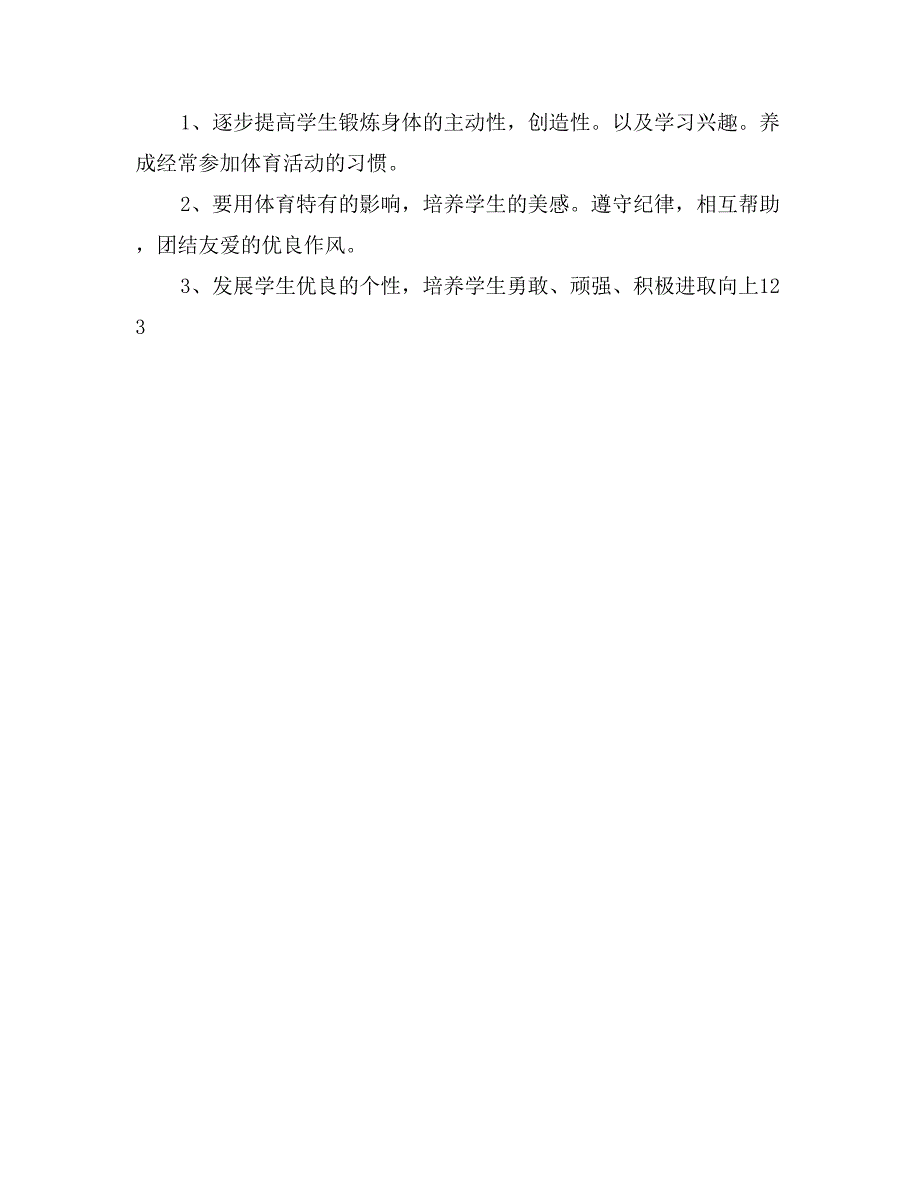 1、逐步提高学生锻炼身体的主动性，创造性。以及学习兴趣。养成经常参加体育活动的习惯。

2、要用体育特有的影响，培养学生的美感。遵守纪律，相互帮助，团结友爱的优良作风。

3、发展学生优良的个性，培养学生勇敢、顽强、积极进取向上123